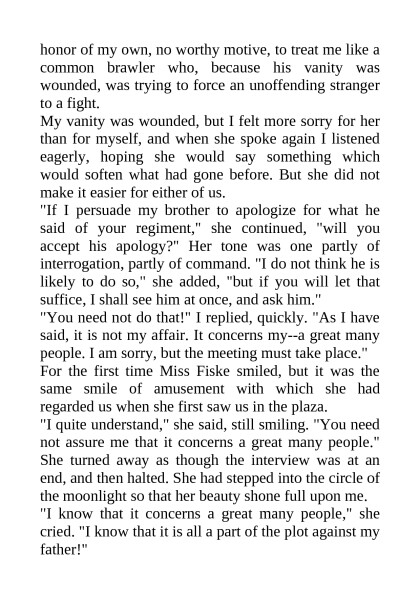 honor of my own, no worthy motive, to treat me like a common brawler who, because his vanity was wounded, was trying to force an unoffending stranger to a fight.

My vanity was wounded, but I felt more sorry for her than for myself, and when she spoke again I listened eagerly, hoping she would say something which would soften what had gone before. But she did not make it easier for either of us.

"If I persuade my brother to apologize for what he said of your regiment," she continued, "will you accept his apology?" Her tone was one partly of interrogation, partly of command. "I do not think he is likely to do so," she added, "but if you will let that suffice, I shall see him at once, and ask him."

"You need not do that!" I replied, quickly. "As I have said, it is not my affair. It concerns my--a great many people. I am sorry, but the meeting must take place."

For the first time Miss Fiske smiled, but it was the same smile of amusement with which she had regarded us when she first saw us in the plaza.

"I quite understand," she said, still smiling. "You need not assure me that it concerns a great many people."

She turned away as though the interview was at an end, and then halted. She had stepped into the circle of the moonlight so that her beauty shone full upon me.

"I know that it concerns a great many people," she cried. "I know that it is all a part of the plot against my father!"